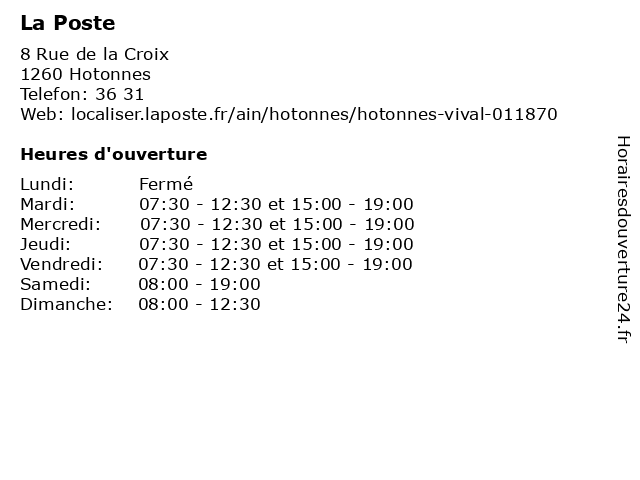 La Poste

8 Rue de la Croix
1260 Hotonnes
Telefon: 36 31
Web: localiser.laposte.fr/ain/hotonnes/hotonnes-vival-011870

Heures d'ouverture

| Lundi: | Fermé |
|---|---|
| Mardi: | 07:30 - 12:30 et 15:00 - 19:00 |
| Mercredi: | 07:30 - 12:30 et 15:00 - 19:00 |
| Jeudi: | 07:30 - 12:30 et 15:00 - 19:00 |
| Vendredi: | 07:30 - 12:30 et 15:00 - 19:00 |
| Samedi: | 08:00 - 19:00 |
| Dimanche: | 08:00 - 12:30 |

Horairesdouverture24.fr